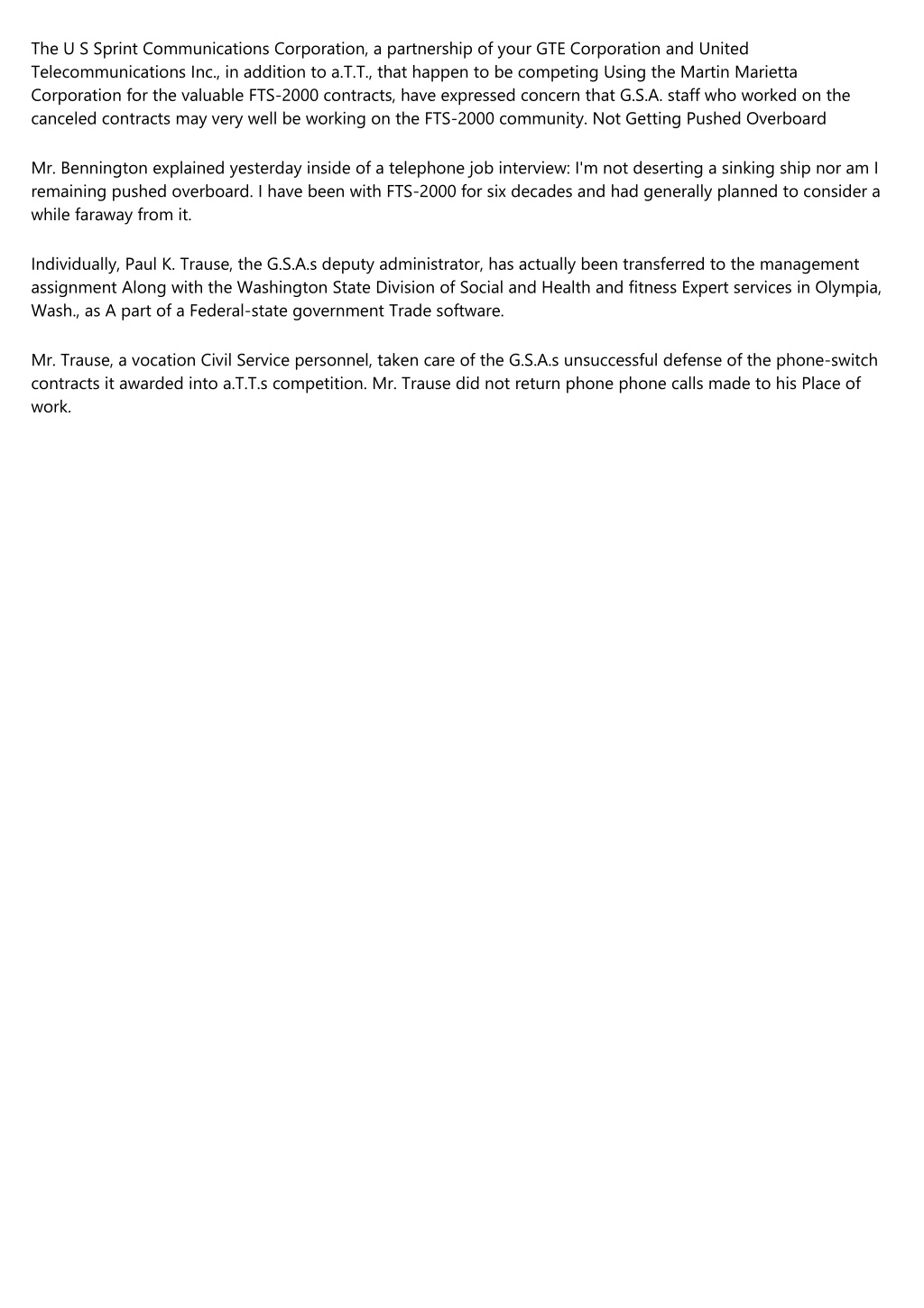 The U S Sprint Communications Corporation, a partnership of your GTE Corporation and United Telecommunications Inc., in addition to a.T.T., that happen to be competing Using the Martin Marietta Corporation for the valuable FTS-2000 contracts, have expressed concern that G.S.A. staff who worked on the canceled contracts may very well be working on the FTS-2000 community. Not Getting Pushed Overboard

Mr. Bennington explained yesterday inside of a telephone job interview: I'm not deserting a sinking ship nor am I remaining pushed overboard. I have been with FTS-2000 for six decades and had generally planned to consider a while faraway from it.

Individually, Paul K. Trause, the G.S.A.s deputy administrator, has actually been transferred to the management assignment Along with the Washington State Division of Social and Health and fitness Expert services in Olympia, Wash., as A part of a Federal-state government Trade software.

Mr. Trause, a vocation Civil Service personnel, taken care of the G.S.A.s unsuccessful defense of the phone-switch contracts it awarded into a.T.T.s competition. Mr. Trause did not return phone phone calls made to his Place of work.